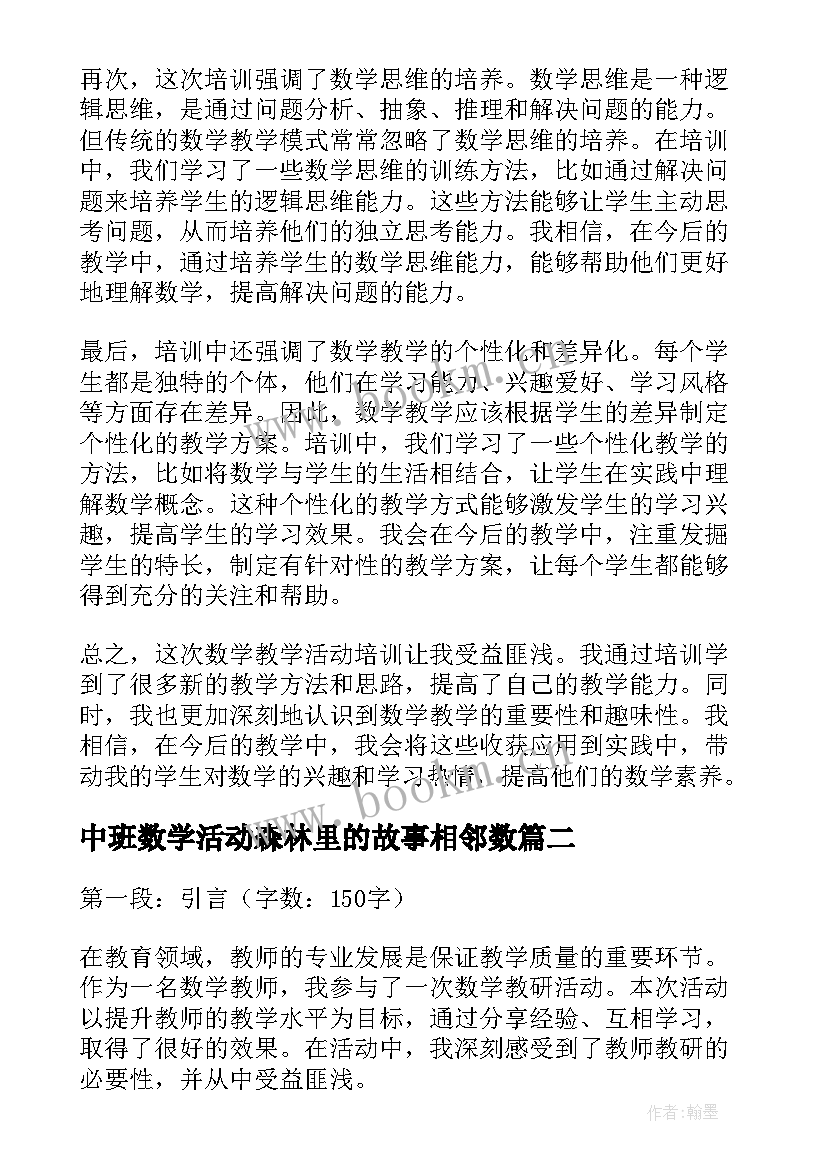 再次，这次培训强调了数学思维的培养。数学思维是一种逻辑思维，是通过问题分析、抽象、推理和解决问题的能力。但传统的数学教学模式常常忽略了数学思维的培养。在培训中，我们学习了一些数学思维的训练方法，比如通过解决问题来培养学生的逻辑思维能力。这些方法能够让学生主动思考问题，从而培养他们的独立思考能力。我相信，在今后的教学中，通过培养学生的数学思维能力，能够帮助他们更好地理解数学，提高解决问题的能力。

最后，培训中还强调了数学教学的个性化和差异化。每个学生都是独特的个体，他们在学习能力、兴趣爱好、学习风格等方面存在差异。因此，数学教学应该根据学生的差异制定个性化的教学方案。培训中，我们学习了一些个性化教学的方法，比如将数学与学生的生活相结合，让学生在实践中理解数学概念。这种个性化的教学方式能够激发学生的学习兴趣，提高学生的学习效果。我会在今后的教学中，注重发掘学生的特长，制定有针对性的教学方案，让每个学生都能够得到充分的关注和帮助。

总之，这次数学教学活动培训让我受益匪浅。我通过培训学到了很多新的教学方法和思路，提高了自己的教学能力。同时，我也更加深刻地认识到数学教学的重要性和趣味性。我相信，在今后的教学中，我会将这些收获应用到实践中，带动我的学生对数学的兴趣和学习热情，提高他们的数学素养。

www.bookm.com

中班数学活动森林里的故事相邻数篇二

第一段：引言（字数：150字）

在教育领域，教师的专业发展是保证教学质量的重要环节。作为一名数学教师，我参与了一次数学教研活动。本次活动以提升教师的教学水平为目标，通过分享经验、互相学习，取得了很好的效果。在活动中，我深刻感受到了教师教研的必要性，并从中受益匪浅。

作者：翰墨